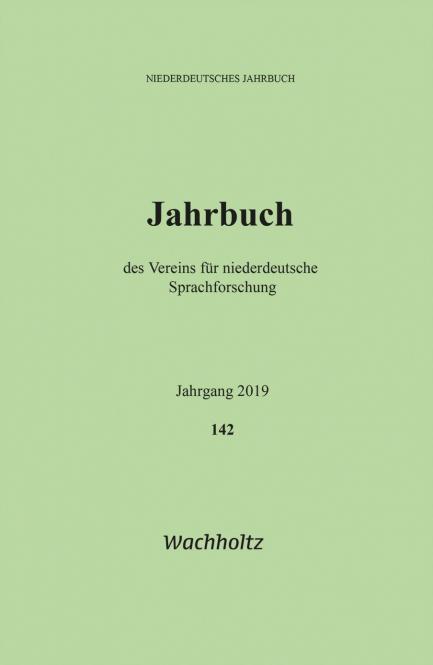 NIEDERDEUTSCHES JAHRBUCH

Jahrbuch

des Vereins für niederdeutsche Sprachforschung

Jahrgang 2019

142

Wachholtz